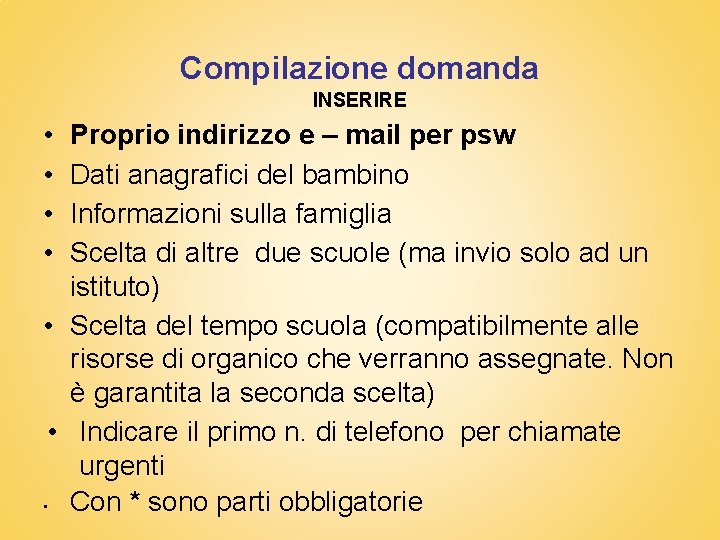 Compilazione domanda
INSERIRE

• Proprio indirizzo e – mail per psw
• Dati anagrafici del bambino
• Informazioni sulla famiglia
• Scelta di altre due scuole (ma invio solo ad un istituto)
• Scelta del tempo scuola (compatibilmente alle risorse di organico che verranno assegnate. Non è garantita la seconda scelta)
• Indicare il primo n. di telefono per chiamate urgenti
• Con * sono parti obbligatorie